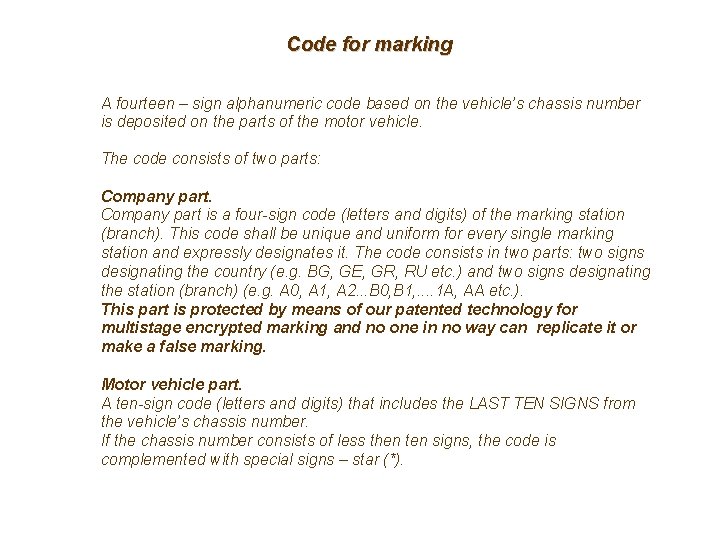 Code for marking

A fourteen – sign alphanumeric code based on the vehicle's chassis number is deposited on the parts of the motor vehicle.

The code consists of two parts:

Company part.
Company part is a four-sign code (letters and digits) of the marking station (branch). This code shall be unique and uniform for every single marking station and expressly designates it. The code consists in two parts: two signs designating the country (e.g. BG, GE, GR, RU etc.) and two signs designating the station (branch) (e.g. A0, A1, A2...B0,B1,....1A, AA etc.).
This part is protected by means of our patented technology for multistage encrypted marking and no one in no way can replicate it or make a false marking.

Motor vehicle part.
A ten-sign code (letters and digits) that includes the LAST TEN SIGNS from the vehicle's chassis number.
If the chassis number consists of less then ten signs, the code is complemented with special signs – star (*).